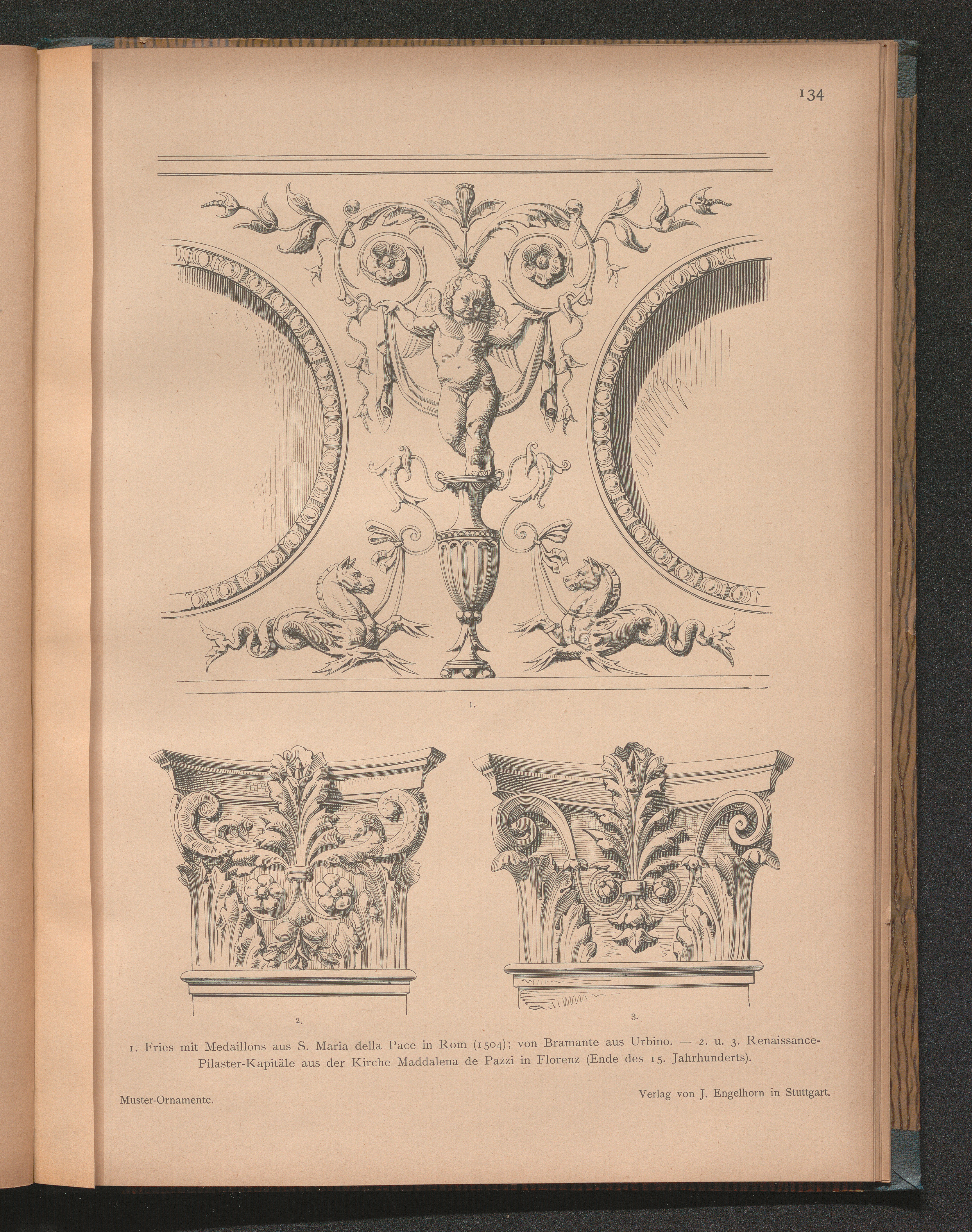 134

1.

2.

3.

1. Fries mit Medaillons aus S. Maria della Pace in Rom (1504); von Bramante aus Urbino. — 2. u. 3. Renaissance-Pilaster-Kapitäle aus der Kirche Maddalena de Pazzi in Florenz (Ende des 15. Jahrhunderts).

Muster-Ornamente.

Verlag von J. Engelhorn in Stuttgart.